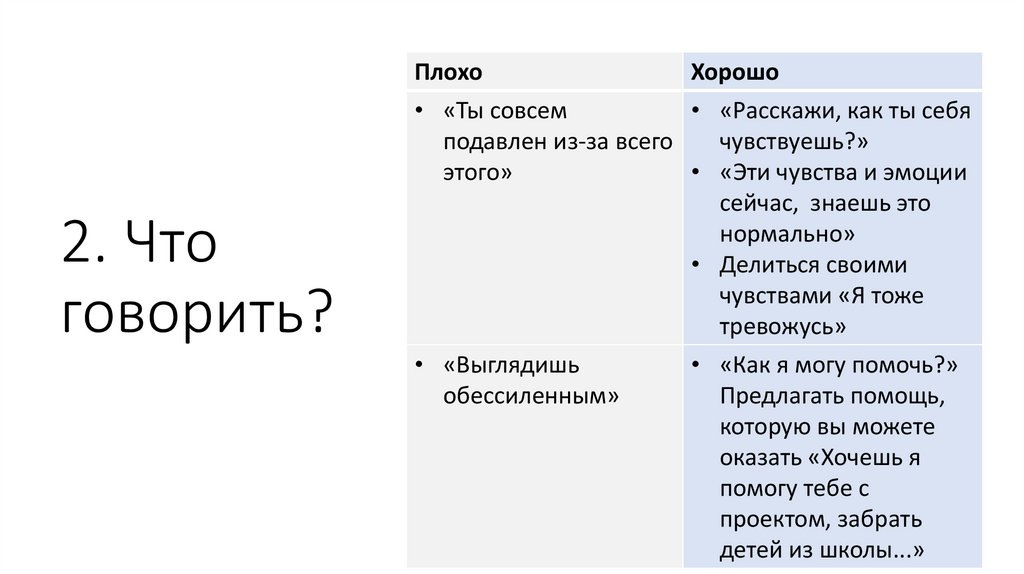 2. Что говорить?

| Плохо | Хорошо |
|---|---|
| • «Ты совсем подавлен из-за всего этого» | • «Расскажи, как ты себя чувствуешь?» • «Эти чувства и эмоции сейчас, знаешь это нормально» • Делиться своими чувствами «Я тоже тревожусь» |
| • «Выглядишь обессиленным» | • «Как я могу помочь?» Предлагать помощь, которую вы можете оказать «Хочешь я помогу тебе с проектом, забрать детей из школы...» |